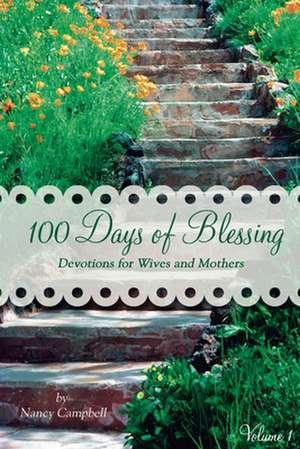 100 Days of Blessing

Devotions for Wives and Mothers

by
Nancy Campbell

Volume 1